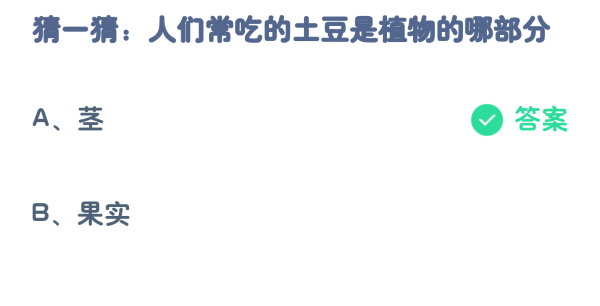 猜一猜：人们常吃的土豆是植物的哪部分

A、茎

答案

B、果实